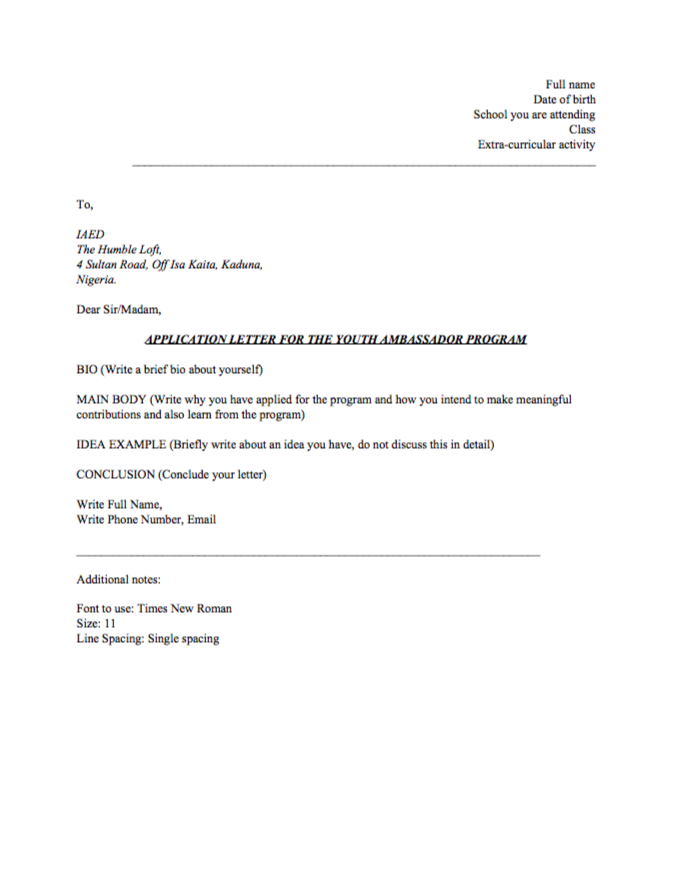 Full name
Date of birth
School you are attending
Class
Extra-curricular activity

To,

IAED
The Humble Loft,
4 Sultan Road, Off Isa Kaita, Kaduna,
Nigeria.

Dear Sir/Madam,

APPLICATION LETTER FOR THE YOUTH AMBASSADOR PROGRAM

BIO (Write a brief bio about yourself)

MAIN BODY (Write why you have applied for the program and how you intend to make meaningful contributions and also learn from the program)

IDEA EXAMPLE (Briefly write about an idea you have, do not discuss this in detail)

CONCLUSION (Conclude your letter)

Write Full Name,
Write Phone Number, Email

Additional notes:

Font to use: Times New Roman
Size: 11
Line Spacing: Single spacing